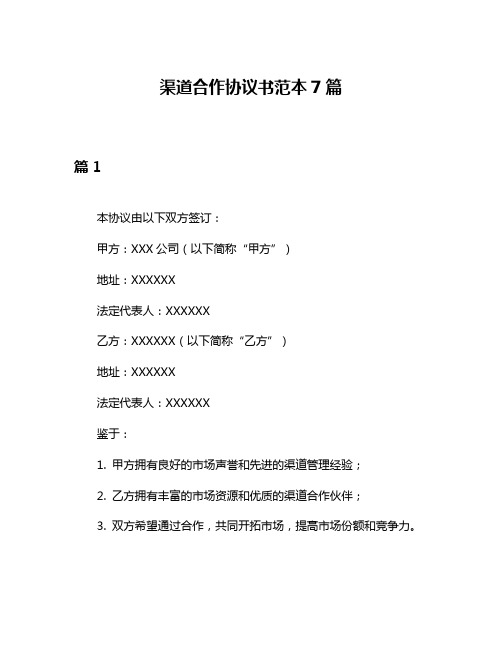 渠道合作协议书范本 7 篇

篇 1

本协议由以下双方签订：

甲方：XXX 公司（以下简称“甲方”）

地址：XXXXXX

法定代表人：XXXXXX

乙方：XXXXXX（以下简称“乙方”）

地址：XXXXXX

法定代表人：XXXXXX

鉴于：

1. 甲方拥有良好的市场声誉和先进的渠道管理经验；

2. 乙方拥有丰富的市场资源和优质的渠道合作伙伴；

3. 双方希望通过合作，共同开拓市场，提高市场份额和竞争力。